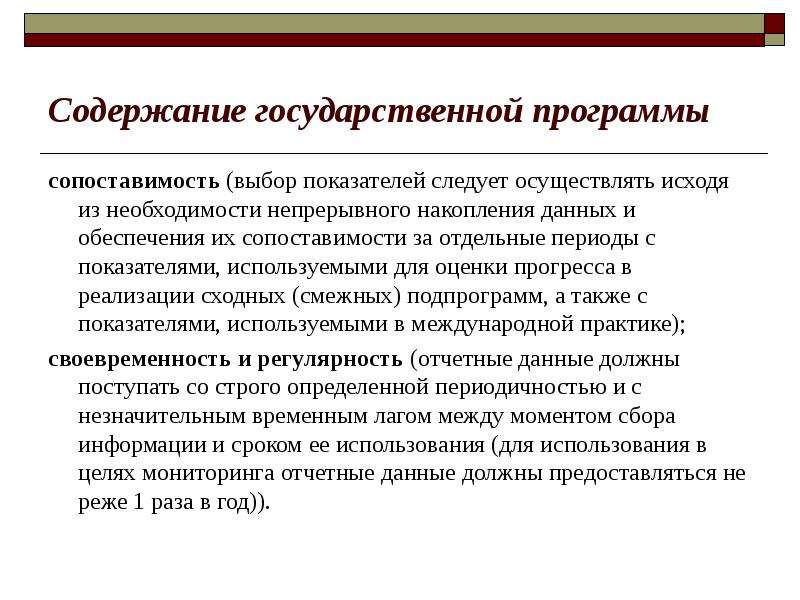 Содержание государственной программы

сопоставимость (выбор показателей следует осуществлять исходя из необходимости непрерывного накопления данных и обеспечения их сопоставимости за отдельные периоды с показателями, используемыми для оценки прогресса в реализации сходных (смежных) подпрограмм, а также с показателями, используемыми в международной практике);

своевременность и регулярность (отчетные данные должны поступать со строго определенной периодичностью и с незначительным временным лагом между моментом сбора информации и сроком ее использования (для использования в целях мониторинга отчетные данные должны предоставляться не реже 1 раза в год)).